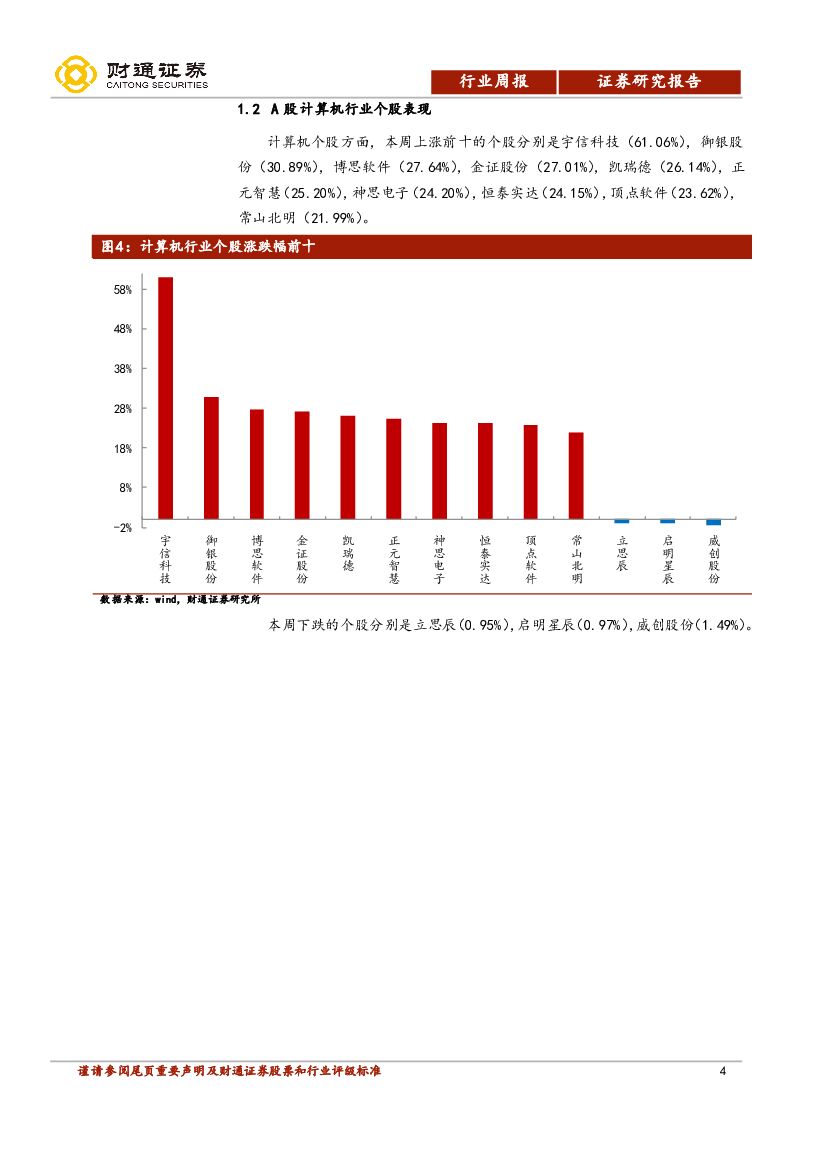 财通证券
CAITONG SECURITIES

行业周报　证券研究报告

1.2 A股计算机行业个股表现

计算机个股方面，本周上涨前十的个股分别是宇信科技（61.06%），御银股份（30.89%），博思软件（27.64%），金证股份（27.01%），凯瑞德（26.14%），正元智慧(25.20%)，神思电子(24.20%)，恒泰实达(24.15%)，顶点软件(23.62%)，常山北明（21.99%）。

图4：计算机行业个股涨跌幅前十

58%
48%
38%
28%
18%
8%
-2%

宇信科技
御银股份
博思软件
金证股份
凯瑞德
正元智慧
神思电子
恒泰实达
顶点软件
常山北明
立思辰
启明星辰
威创股份

数据来源：wind，财通证券研究所

本周下跌的个股分别是立思辰(0.95%)，启明星辰(0.97%)，威创股份(1.49%)。

谨请参阅尾页重要声明及财通证券股票和行业评级标准　4